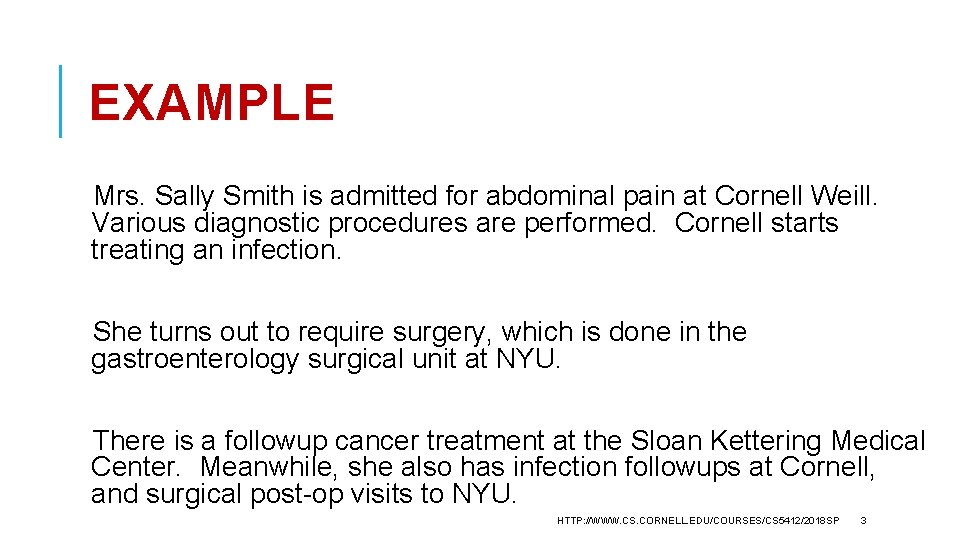 EXAMPLE

Mrs. Sally Smith is admitted for abdominal pain at Cornell Weill. Various diagnostic procedures are performed. Cornell starts treating an infection.

She turns out to require surgery, which is done in the gastroenterology surgical unit at NYU.

There is a followup cancer treatment at the Sloan Kettering Medical Center. Meanwhile, she also has infection followups at Cornell, and surgical post-op visits to NYU.

HTTP://WWW.CS.CORNELL.EDU/COURSES/CS5412/2018SP 3